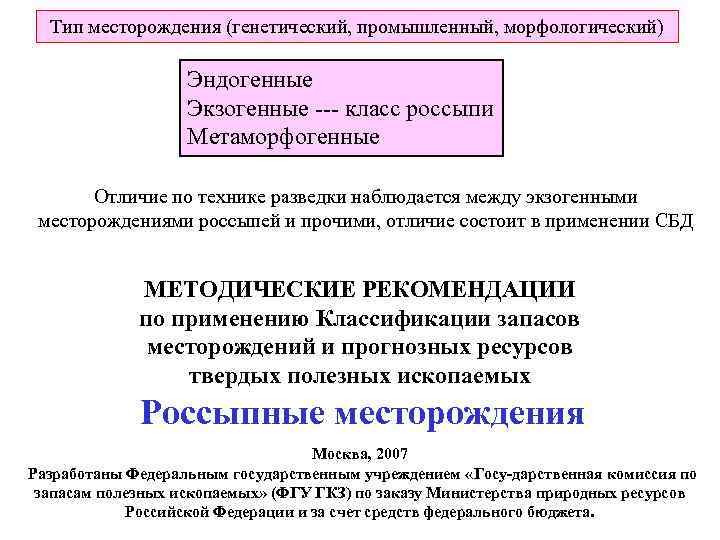 Тип месторождения (генетический, промышленный, морфологический)

Эндогенные
Экзогенные --- класс россыпи
Метаморфогенные

Отличие по технике разведки наблюдается между экзогенными месторождениями россыпей и прочими, отличие состоит в применении СБД

МЕТОДИЧЕСКИЕ РЕКОМЕНДАЦИИ
по применению Классификации запасов месторождений и прогнозных ресурсов твердых полезных ископаемых
Россыпные месторождения

Москва, 2007
Разработаны Федеральным государственным учреждением «Госу-дарственная комиссия по запасам полезных ископаемых» (ФГУ ГКЗ) по заказу Министерства природных ресурсов Российской Федерации и за счет средств федерального бюджета.